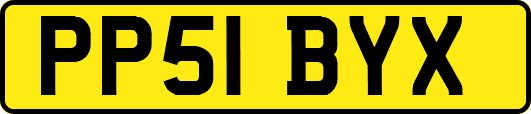 PP51 BYX